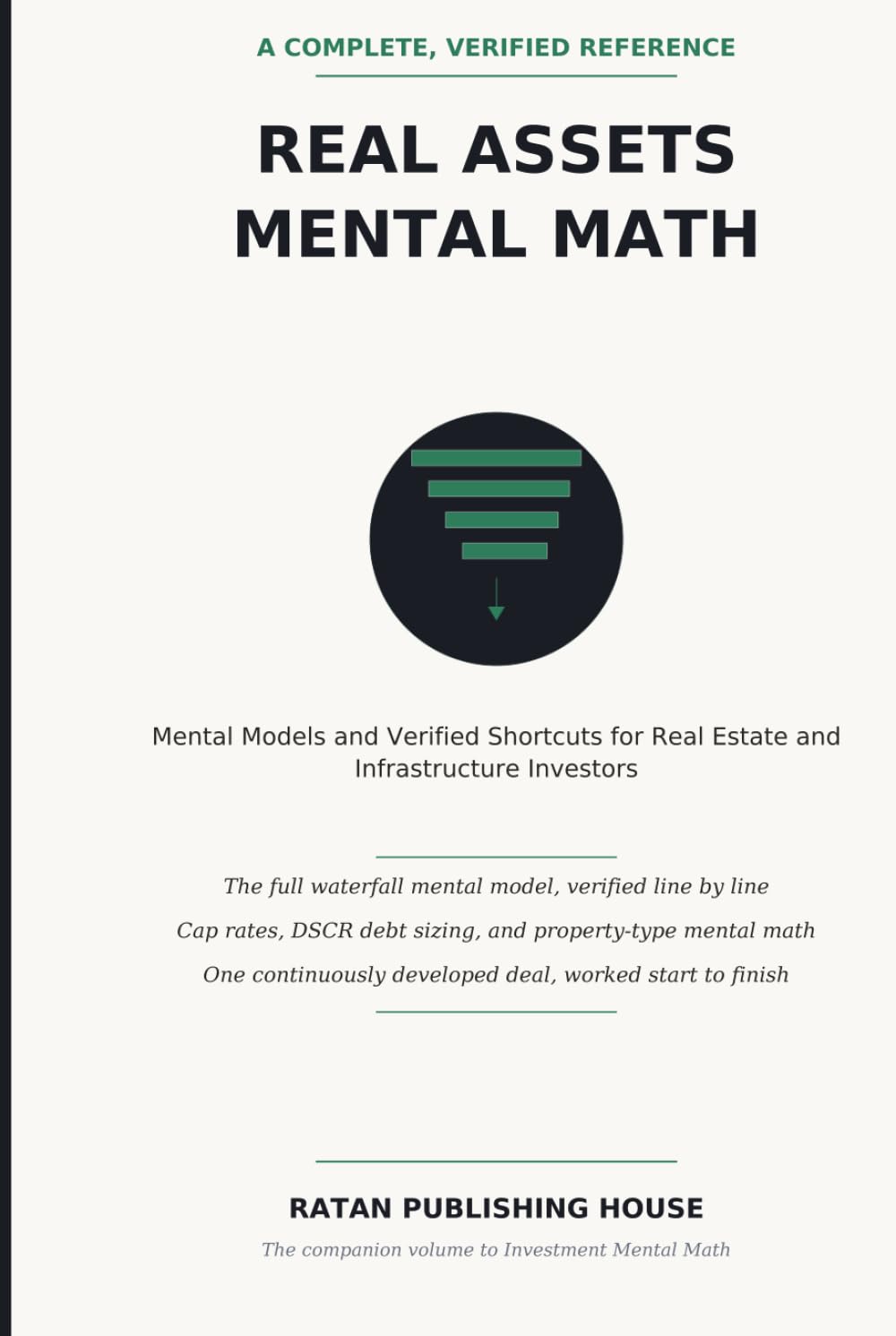 A COMPLETE, VERIFIED REFERENCE

REAL ASSETS MENTAL MATH

Mental Models and Verified Shortcuts for Real Estate and Infrastructure Investors

The full waterfall mental model, verified line by line

Cap rates, DSCR debt sizing, and property-type mental math

One continuously developed deal, worked start to finish

RATAN PUBLISHING HOUSE

The companion volume to Investment Mental Math